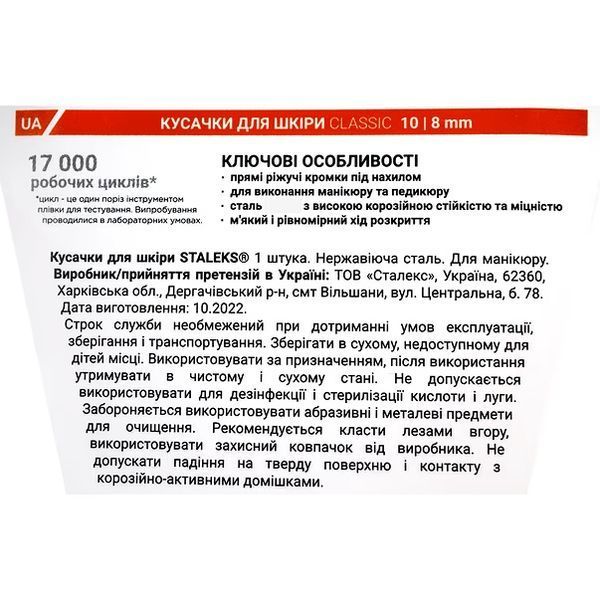 UA КУСАЧКИ ДЛЯ ШКІРИ CLASSIC 10 | 8 mm

17 000
робочих циклів*
*цикл - це один поріз інструментом плівки для тестування. Випробування проводилися в лабораторних умовах.

КЛЮЧОВІ ОСОБЛИВОСТІ
· прямі ріжучі кромки під нахилом
· для виконання манікюру та педикюру
· сталь з високою корозійною стійкістю та міцністю
· м'який і рівномірний хід розкриття

Кусачки для шкіри STALEKS® 1 штука. Нержавіюча сталь. Для манікюру.
Виробник/прийняття претензій в Україні: ТОВ «Сталекс», Україна, 62360, Харківська обл., Дергачівський р-н, смт Вільшани, вул. Центральна, б. 78.
Дата виготовлення: 10.2022.
Строк служби необмежений при дотриманні умов експлуатації, зберігання і транспортування. Зберігати в сухому, недоступному для дітей місці. Використовувати за призначенням, після використання утримувати в чистому і сухому стані. Не допускається використовувати для дезінфекції і стерилізації кислоти і луги. Забороняється використовувати абразивні і металеві предмети для очищення. Рекомендується класти лезами вгору, використовувати захисний ковпачок від виробника. Не допускати падіння на тверду поверхню і контакту з корозійно-активними домішками.